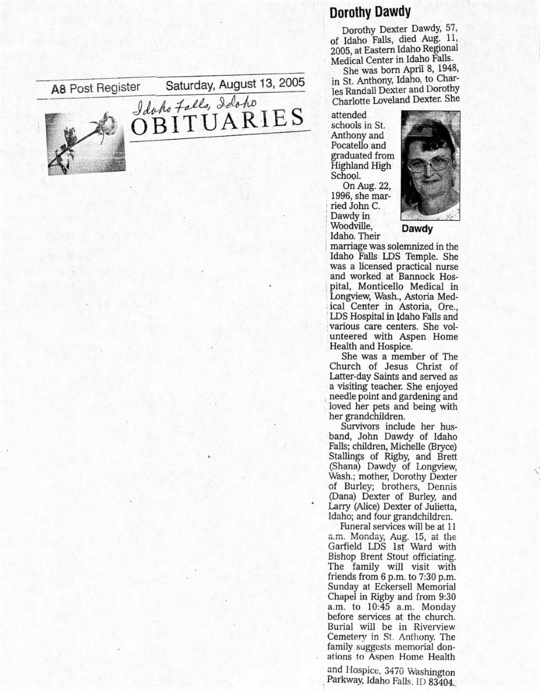 A8 Post Register Saturday, August 13, 2005

Idaho Falls, Idaho

OBITUARIES

Dorothy Dawdy

Dorothy Dexter Dawdy, 57, of Idaho Falls, died Aug. 11, 2005, at Eastern Idaho Regional Medical Center in Idaho Falls.

She was born April 8, 1948, in St. Anthony, Idaho, to Charles Randall Dexter and Dorothy Charlotte Loveland Dexter. She attended schools in St. Anthony and Pocatello and graduated from Highland High School.

Dawdy

On Aug. 22, 1996, she married John C. Dawdy in Woodville, Idaho. Their marriage was solemnized in the Idaho Falls LDS Temple. She was a licensed practical nurse and worked at Bannock Hospital, Monticello Medical in Longview, Wash., Astoria Medical Center in Astoria, Ore., LDS Hospital in Idaho Falls and various care centers. She volunteered with Aspen Home Health and Hospice.

She was a member of The Church of Jesus Christ of Latter-day Saints and served as a visiting teacher. She enjoyed needle point and gardening and loved her pets and being with her grandchildren.

Survivors include her husband, John Dawdy of Idaho Falls; children, Michelle (Bryce) Stallings of Rigby, and Brett (Shana) Dawdy of Longview, Wash.; mother, Dorothy Dexter of Burley; brothers, Dennis (Dana) Dexter of Burley, and Larry (Alice) Dexter of Julietta, Idaho; and four grandchildren.

Funeral services will be at 11 a.m. Monday, Aug. 15, at the Garfield LDS 1st Ward with Bishop Brent Stout officiating. The family will visit with friends from 6 p.m. to 7:30 p.m. Sunday at Eckersell Memorial Chapel in Rigby and from 9:30 a.m. to 10:45 a.m. Monday before services at the church. Burial will be in Riverview Cemetery in St. Anthony. The family suggests memorial donations to Aspen Home Health and Hospice, 3470 Washington Parkway, Idaho Falls, ID 83404.